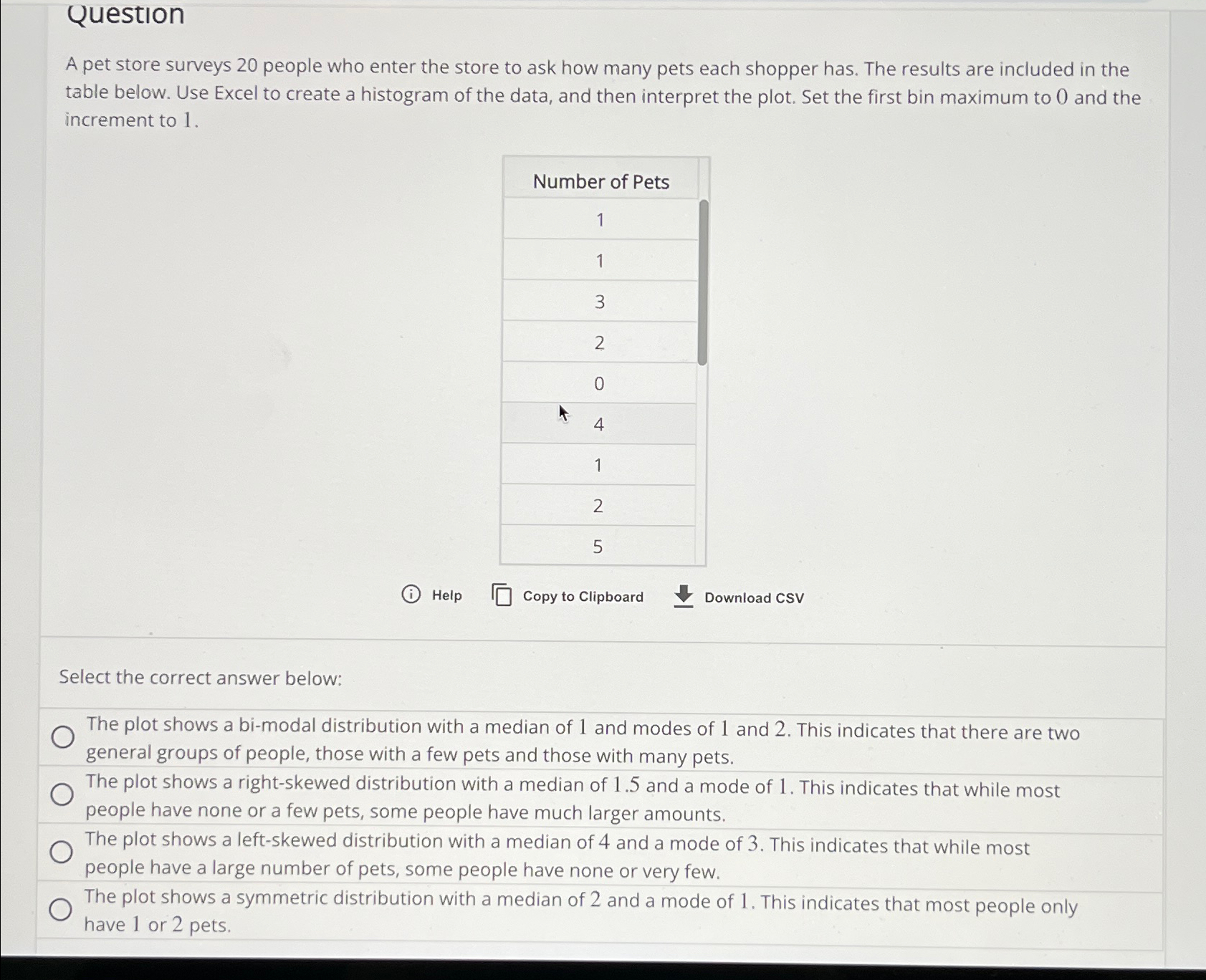 Question

A pet store surveys 20 people who enter the store to ask how many pets each shopper has. The results are included in the table below. Use Excel to create a histogram of the data, and then interpret the plot. Set the first bin maximum to $0$ and the increment to $1$.

| Number of Pets |
|---|
| 1 |
| 1 |
| 3 |
| 2 |
| 0 |
| 4 |
| 1 |
| 2 |
| 5 |

Help   Copy to Clipboard   Download CSV

Select the correct answer below:

The plot shows a bi-modal distribution with a median of $1$ and modes of $1$ and $2$. This indicates that there are two general groups of people, those with a few pets and those with many pets.

The plot shows a right-skewed distribution with a median of $1.5$ and a mode of $1$. This indicates that while most people have none or a few pets, some people have much larger amounts.

The plot shows a left-skewed distribution with a median of $4$ and a mode of $3$. This indicates that while most people have a large number of pets, some people have none or very few.

The plot shows a symmetric distribution with a median of $2$ and a mode of $1$. This indicates that most people only have $1$ or $2$ pets.